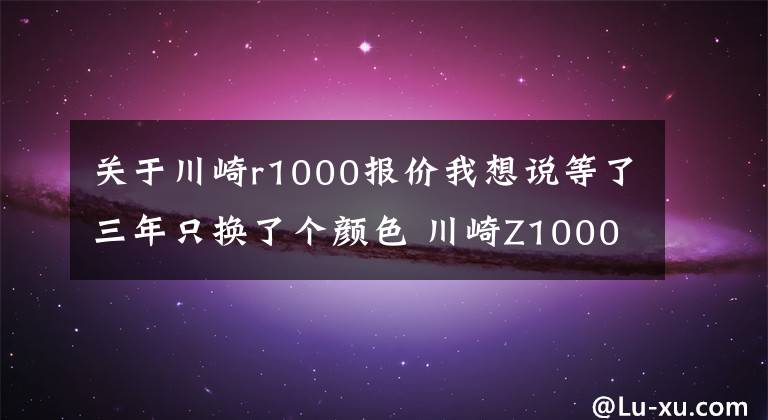 关于川崎r1000报价我想说等了三年只换了个颜色 川崎Z1000

@Lu-xu.com